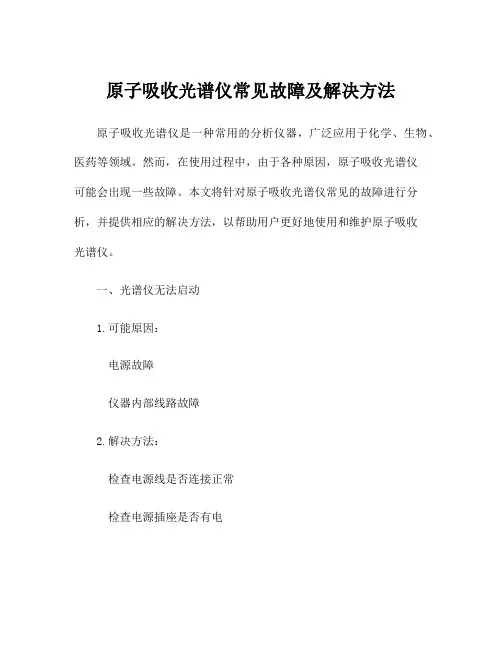 原子吸收光谱仪常见故障及解决方法

原子吸收光谱仪是一种常用的分析仪器，广泛应用于化学、生物、医药等领域。然而，在使用过程中，由于各种原因，原子吸收光谱仪可能会出现一些故障。本文将针对原子吸收光谱仪常见的故障进行分析，并提供相应的解决方法，以帮助用户更好地使用和维护原子吸收光谱仪。

一、光谱仪无法启动

1. 可能原因：

电源故障

仪器内部线路故障

2. 解决方法：

检查电源线是否连接正常

检查电源插座是否有电